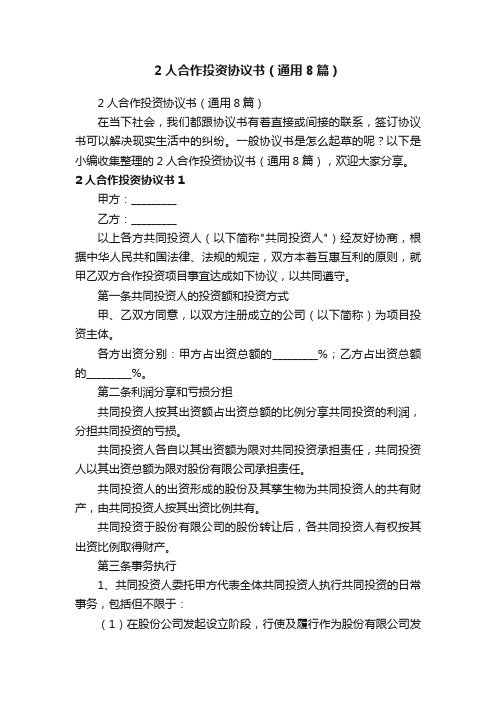 2 人合作投资协议书（通用 8 篇）

2 人合作投资协议书（通用 8 篇）

在当下社会，我们都跟协议书有着直接或间接的联系，签订协议书可以解决现实生活中的纠纷。一般协议书是怎么起草的呢？以下是小编收集整理的 2 人合作投资协议书（通用 8 篇），欢迎大家分享。

2 人合作投资协议书 1

甲方：________

乙方：________

以上各方共同投资人（以下简称"共同投资人"）经友好协商，根据中华人民共和国法律、法规的规定，双方本着互惠互利的原则，就甲乙双方合作投资项目事宜达成如下协议，以共同遵守。

第一条共同投资人的投资额和投资方式

甲、乙双方同意，以双方注册成立的公司（以下简称）为项目投资主体。

各方出资分别：甲方占出资总额的________%；乙方占出资总额的________%。

第二条利润分享和亏损分担

共同投资人按其出资额占出资总额的比例分享共同投资的利润，分担共同投资的亏损。

共同投资人各自以其出资额为限对共同投资承担责任，共同投资人以其出资总额为限对股份有限公司承担责任。

共同投资人的出资形成的股份及其孳生物为共同投资人的共有财产，由共同投资人按其出资比例共有。

共同投资于股份有限公司的股份转让后，各共同投资人有权按其出资比例取得财产。

第三条事务执行

1、共同投资人委托甲方代表全体共同投资人执行共同投资的日常事务，包括但不限于：

（1）在股份公司发起设立阶段，行使及履行作为股份有限公司发